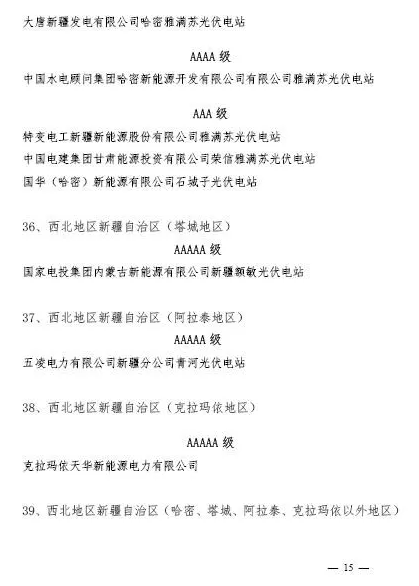 大唐新疆发电有限公司哈密雅满苏光伏电站

AAAA 级

中国水电顾问集团哈密新能源开发有限公司有限公司雅满苏光伏电站

AAA 级

特变电工新疆新能源股份有限公司雅满苏光伏电站

中国电建集团甘肃能源投资有限公司荣信雅满苏光伏电站

国华（哈密）新能源有限公司石城子光伏电站

36、西北地区新疆自治区（塔城地区）

AAAAA 级

国家电投集团内蒙古新能源有限公司新疆额敏光伏电站

37、西北地区新疆自治区（阿拉泰地区）

AAAAA 级

五凌电力有限公司新疆分公司青河光伏电站

38、西北地区新疆自治区（克拉玛依地区）

AAAAA 级

克拉玛依天华新能源电力有限公司

39、西北地区新疆自治区（哈密、塔城、阿拉泰、克拉玛依以外地区）

— 15 —